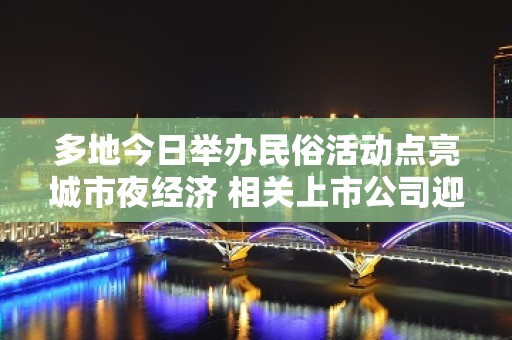 多地今日举办民俗活动点亮城市夜经济 相关上市公司迎